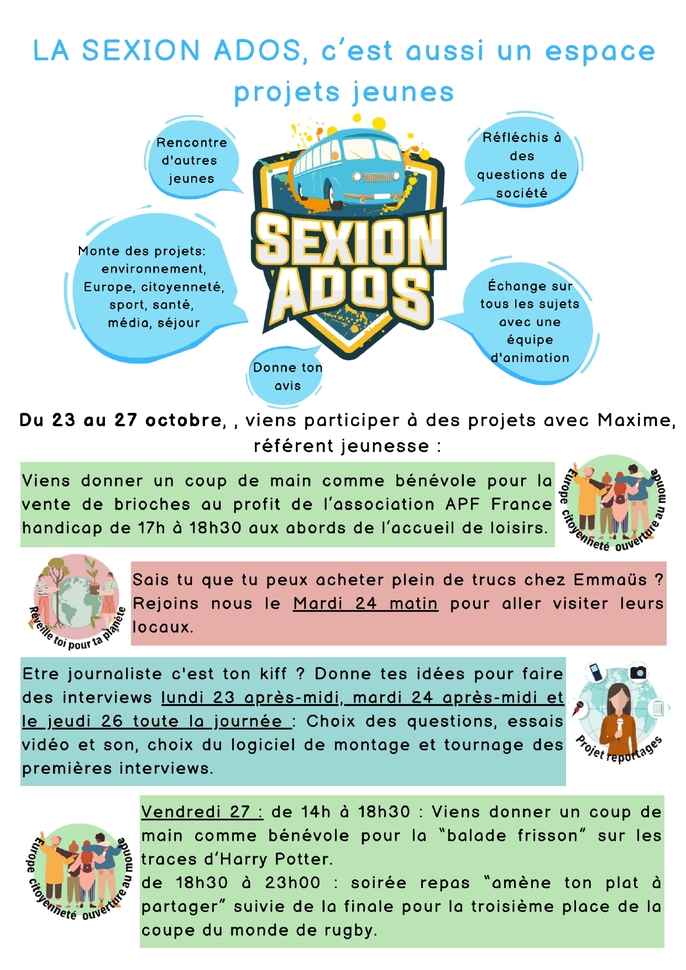 LA SEXION ADOS, c'est aussi un espace projets jeunes

Rencontre d'autres jeunes

Réfléchis à des questions de société

SEXION ADOS

Monte des projets: environnement, Europe, citoyenneté, sport, santé, média, séjour

Échange sur tous les sujets avec une équipe d'animation

Donne ton avis

Du 23 au 27 octobre, , viens participer à des projets avec Maxime, référent jeunesse :

Viens donner un coup de main comme bénévole pour la vente de brioches au profit de l'association APF France handicap de 17h à 18h30 aux abords de l'accueil de loisirs.

Europe citoyenneté ouverture au monde

Réveille toi pour ta planète

Sais tu que tu peux acheter plein de trucs chez Emmaüs ? Rejoins nous le Mardi 24 matin pour aller visiter leurs locaux.

Etre journaliste c'est ton kiff ? Donne tes idées pour faire des interviews lundi 23 après-midi, mardi 24 après-midi et le jeudi 26 toute la journée : Choix des questions, essais vidéo et son, choix du logiciel de montage et tournage des premières interviews.

Projet reportages

Europe citoyenneté ouverture au monde

Vendredi 27 : de 14h à 18h30 : Viens donner un coup de main comme bénévole pour la "balade frisson" sur les traces d'Harry Potter.
de 18h30 à 23h00 : soirée repas "amène ton plat à partager" suivie de la finale pour la troisième place de la coupe du monde de rugby.